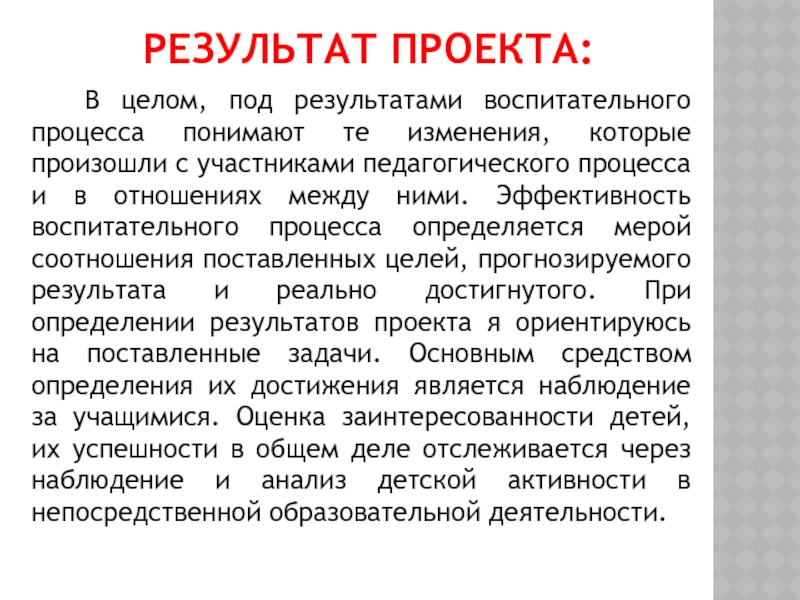 РЕЗУЛЬТАТ ПРОЕКТА:

В целом, под результатами воспитательного процесса понимают те изменения, которые произошли с участниками педагогического процесса и в отношениях между ними. Эффективность воспитательного процесса определяется мерой соотношения поставленных целей, прогнозируемого результата и реально достигнутого. При определении результатов проекта я ориентируюсь на поставленные задачи. Основным средством определения их достижения является наблюдение за учащимися. Оценка заинтересованности детей, их успешности в общем деле отслеживается через наблюдение и анализ детской активности в непосредственной образовательной деятельности.